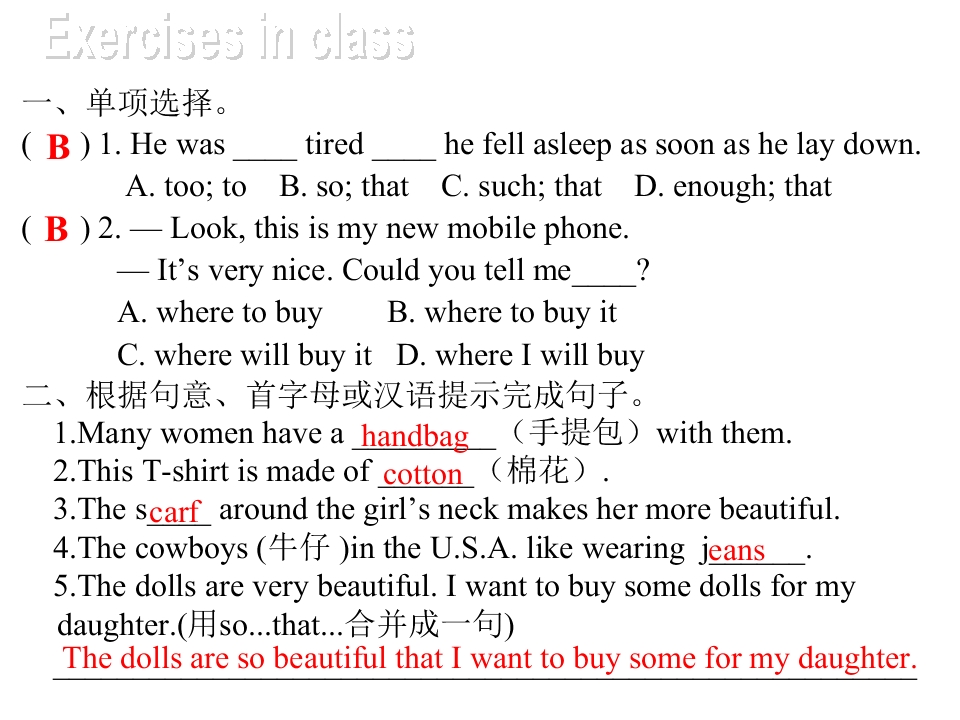 Exercises in class

一、单项选择。

( B ) 1. He was ____ tired ____ he fell asleep as soon as he lay down.

A. too; to B. so; that C. such; that D. enough; that

( B ) 2. — Look, this is my new mobile phone.

— It's very nice. Could you tell me____?

A. where to buy B. where to buy it

C. where will buy it D. where I will buy

二、根据句意、首字母或汉语提示完成句子。

1.Many women have a handbag（手提包）with them.

2.This T-shirt is made of cotton（棉花）.

3.The scarf around the girl's neck makes her more beautiful.

4.The cowboys (牛仔 )in the U.S.A. like wearing jeans.

5.The dolls are very beautiful. I want to buy some dolls for my daughter.(用so...that...合并成一句)

The dolls are so beautiful that I want to buy some for my daughter.